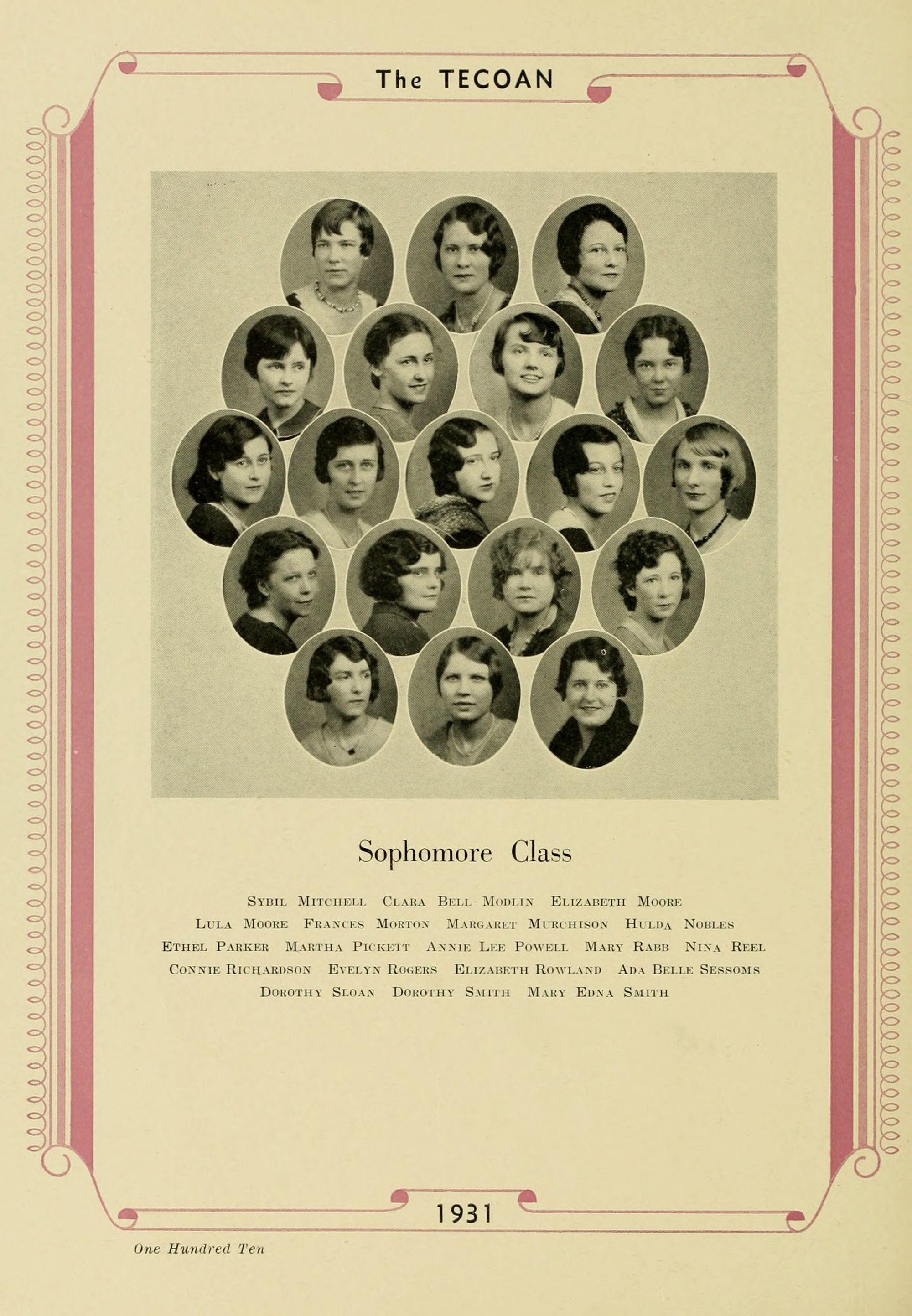 The TECOAN

Sophomore Class

Sybil Mitchell Clara Bell Modlin Elizabeth Moore
Lula Moore Frances Morton Margaret Murchison Hulda Nobles
Ethel Parker Martha Pickett Annie Lee Powell Mary Rabb Nina Reel
Connie Richardson Evelyn Rogers Elizabeth Rowland Ada Belle Sessoms
Dorothy Sloan Dorothy Smith Mary Edna Smith

1931

One Hundred Ten